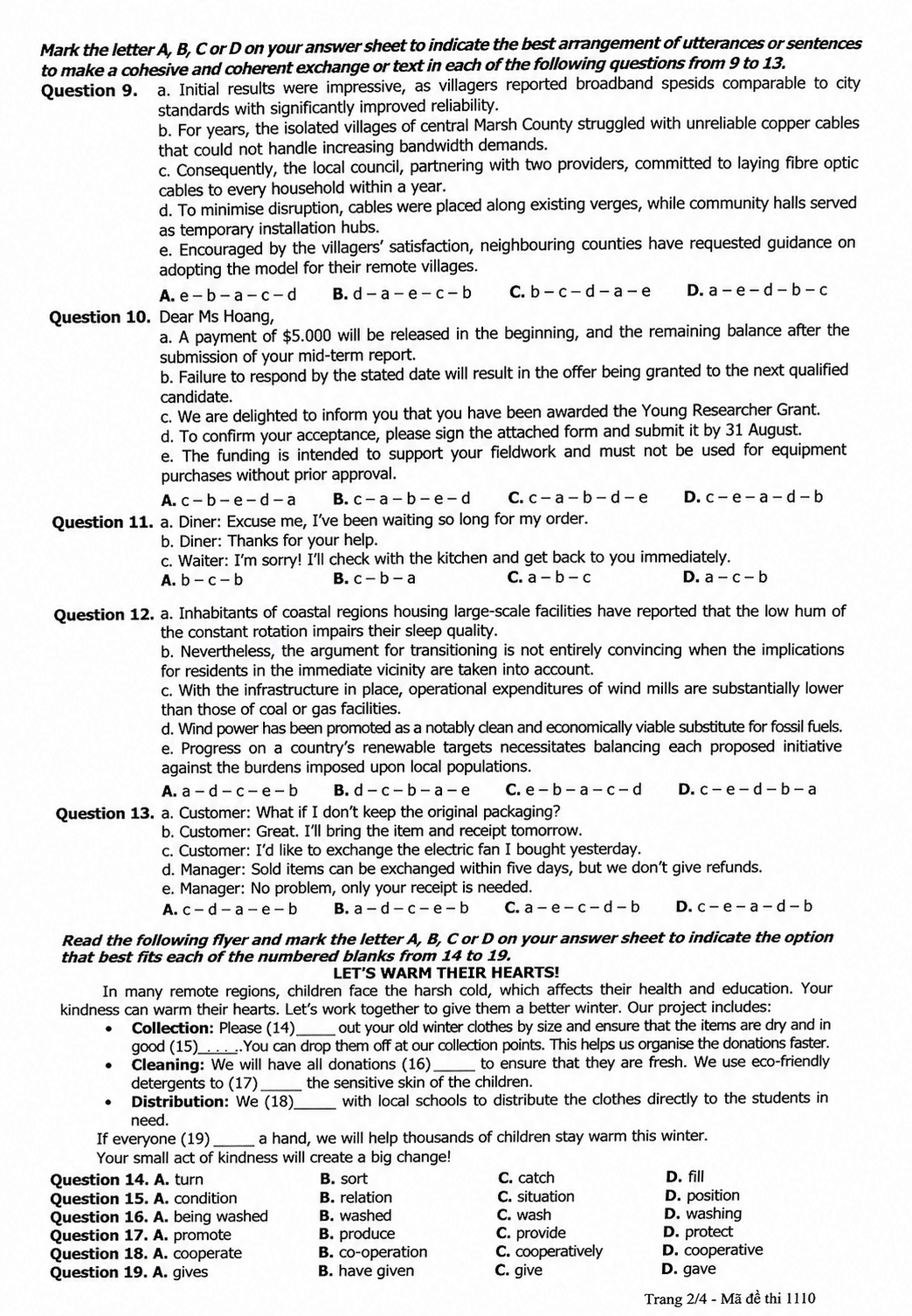 Mark the letter A, B, C or D on your answer sheet to indicate the best arrangement of utterances or sentences to make a cohesive and coherent exchange or text in each of the following questions from 9 to 13.

Question 9. a. Initial results were impressive, as villagers reported broadband spesids comparable to city standards with significantly improved reliability.
b. For years, the isolated villages of central Marsh County struggled with unreliable copper cables that could not handle increasing bandwidth demands.
c. Consequently, the local council, partnering with two providers, committed to laying fibre optic cables to every household within a year.
d. To minimise disruption, cables were placed along existing verges, while community halls served as temporary installation hubs.
e. Encouraged by the villagers' satisfaction, neighbouring counties have requested guidance on adopting the model for their remote villages.
A. e – b – a – c – d B. d – a – e – c – b C. b – c – d – a – e D. a – e – d – b – c

Question 10. Dear Ms Hoang,
a. A payment of $5.000 will be released in the beginning, and the remaining balance after the submission of your mid-term report.
b. Failure to respond by the stated date will result in the offer being granted to the next qualified candidate.
c. We are delighted to inform you that you have been awarded the Young Researcher Grant.
d. To confirm your acceptance, please sign the attached form and submit it by 31 August.
e. The funding is intended to support your fieldwork and must not be used for equipment purchases without prior approval.
A. c – b – e – d – a B. c – a – b – e – d C. c – a – b – d – e D. c – e – a – d – b

Question 11. a. Diner: Excuse me, I've been waiting so long for my order.
b. Diner: Thanks for your help.
c. Waiter: I'm sorry! I'll check with the kitchen and get back to you immediately.
A. b – c – b B. c – b – a C. a – b – c D. a – c – b

Question 12. a. Inhabitants of coastal regions housing large-scale facilities have reported that the low hum of the constant rotation impairs their sleep quality.
b. Nevertheless, the argument for transitioning is not entirely convincing when the implications for residents in the immediate vicinity are taken into account.
c. With the infrastructure in place, operational expenditures of wind mills are substantially lower than those of coal or gas facilities.
d. Wind power has been promoted as a notably clean and economically viable substitute for fossil fuels.
e. Progress on a country's renewable targets necessitates balancing each proposed initiative against the burdens imposed upon local populations.
A. a – d – c – e – b B. d – c – b – a – e C. e – b – a – c – d D. c – e – d – b – a

Question 13. a. Customer: What if I don't keep the original packaging?
b. Customer: Great. I'll bring the item and receipt tomorrow.
c. Customer: I'd like to exchange the electric fan I bought yesterday.
d. Manager: Sold items can be exchanged within five days, but we don't give refunds.
e. Manager: No problem, only your receipt is needed.
A. c – d – a – e – b B. a – d – c – e – b C. a – e – c – d – b D. c – e – a – d – b

Read the following flyer and mark the letter A, B, C or D on your answer sheet to indicate the option that best fits each of the numbered blanks from 14 to 19.

LET'S WARM THEIR HEARTS!

In many remote regions, children face the harsh cold, which affects their health and education. Your kindness can warm their hearts. Let's work together to give them a better winter. Our project includes:
• Collection: Please (14)____ out your old winter clothes by size and ensure that the items are dry and in good (15)____.You can drop them off at our collection points. This helps us organise the donations faster.
• Cleaning: We will have all donations (16)____ to ensure that they are fresh. We use eco-friendly detergents to (17)____ the sensitive skin of the children.
• Distribution: We (18)____ with local schools to distribute the clothes directly to the students in need.

If everyone (19)____ a hand, we will help thousands of children stay warm this winter.
Your small act of kindness will create a big change!

Question 14. A. turn B. sort C. catch D. fill
Question 15. A. condition B. relation C. situation D. position
Question 16. A. being washed B. washed C. wash D. washing
Question 17. A. promote B. produce C. provide D. protect
Question 18. A. cooperate B. co-operation C. cooperatively D. cooperative
Question 19. A. gives B. have given C. give D. gave

Trang 2/4 - Mã đề thi 1110